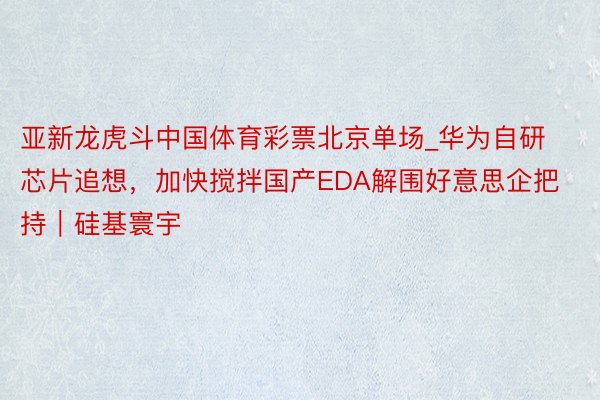 亚新龙虎斗中国体育彩票北京单场_华为自研芯片追想，加快搅拌国产EDA解围好意思企把持｜硅基寰宇